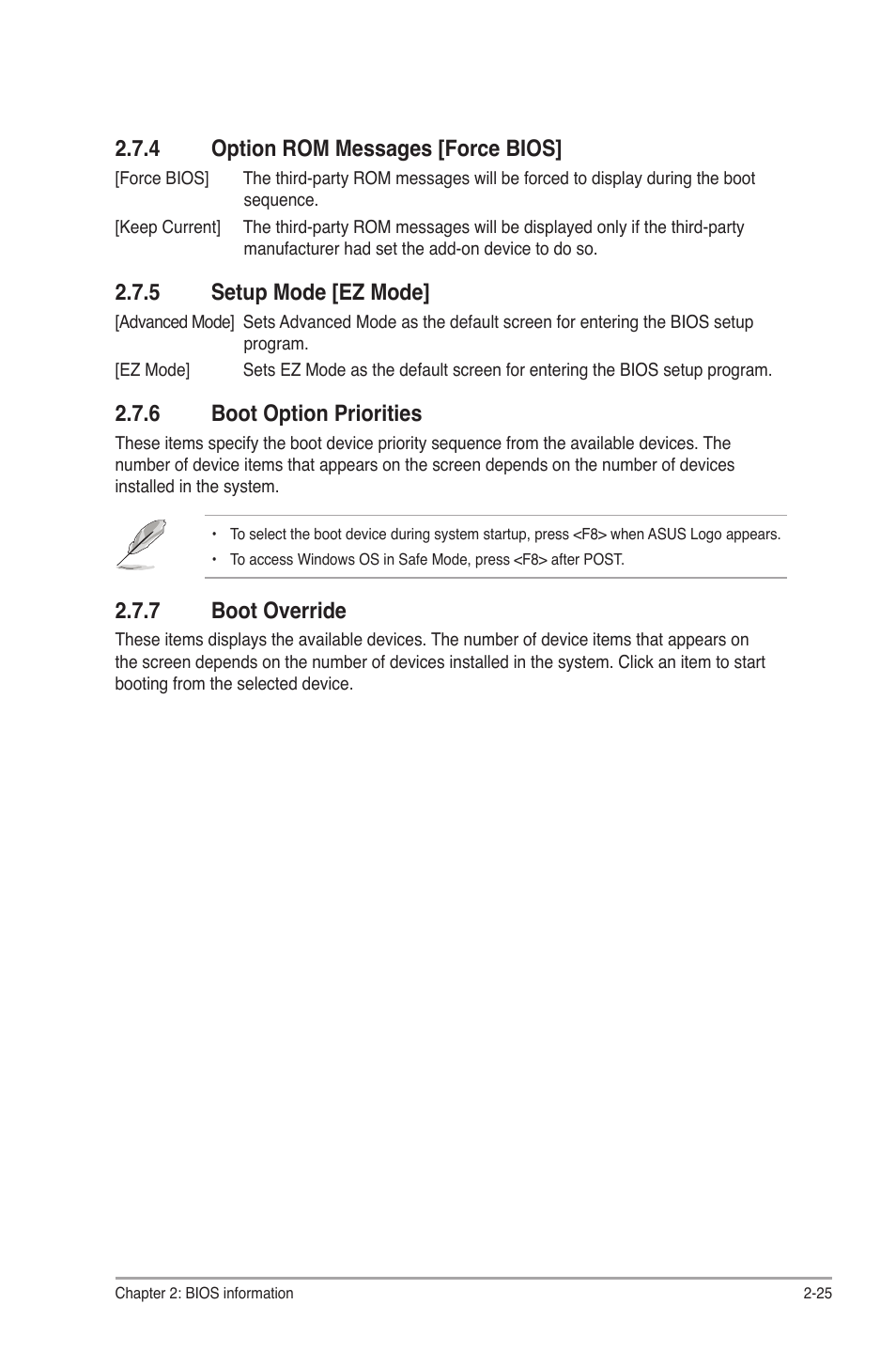 2.7.4 Option ROM Messages [Force BIOS]

[Force BIOS] The third-party ROM messages will be forced to display during the boot sequence.

[Keep Current] The third-party ROM messages will be displayed only if the third-party manufacturer had set the add-on device to do so.

2.7.5 Setup Mode [EZ Mode]

[Advanced Mode] Sets Advanced Mode as the default screen for entering the BIOS setup program.

[EZ Mode] Sets EZ Mode as the default screen for entering the BIOS setup program.

2.7.6 Boot Option Priorities

These items specify the boot device priority sequence from the available devices. The number of device items that appears on the screen depends on the number of devices installed in the system.

• To select the boot device during system startup, press <F8> when ASUS Logo appears.
• To access Windows OS in Safe Mode, press <F8> after POST.

2.7.7 Boot Override

These items displays the available devices. The number of device items that appears on the screen depends on the number of devices installed in the system. Click an item to start booting from the selected device.

Chapter 2: BIOS information 2-25